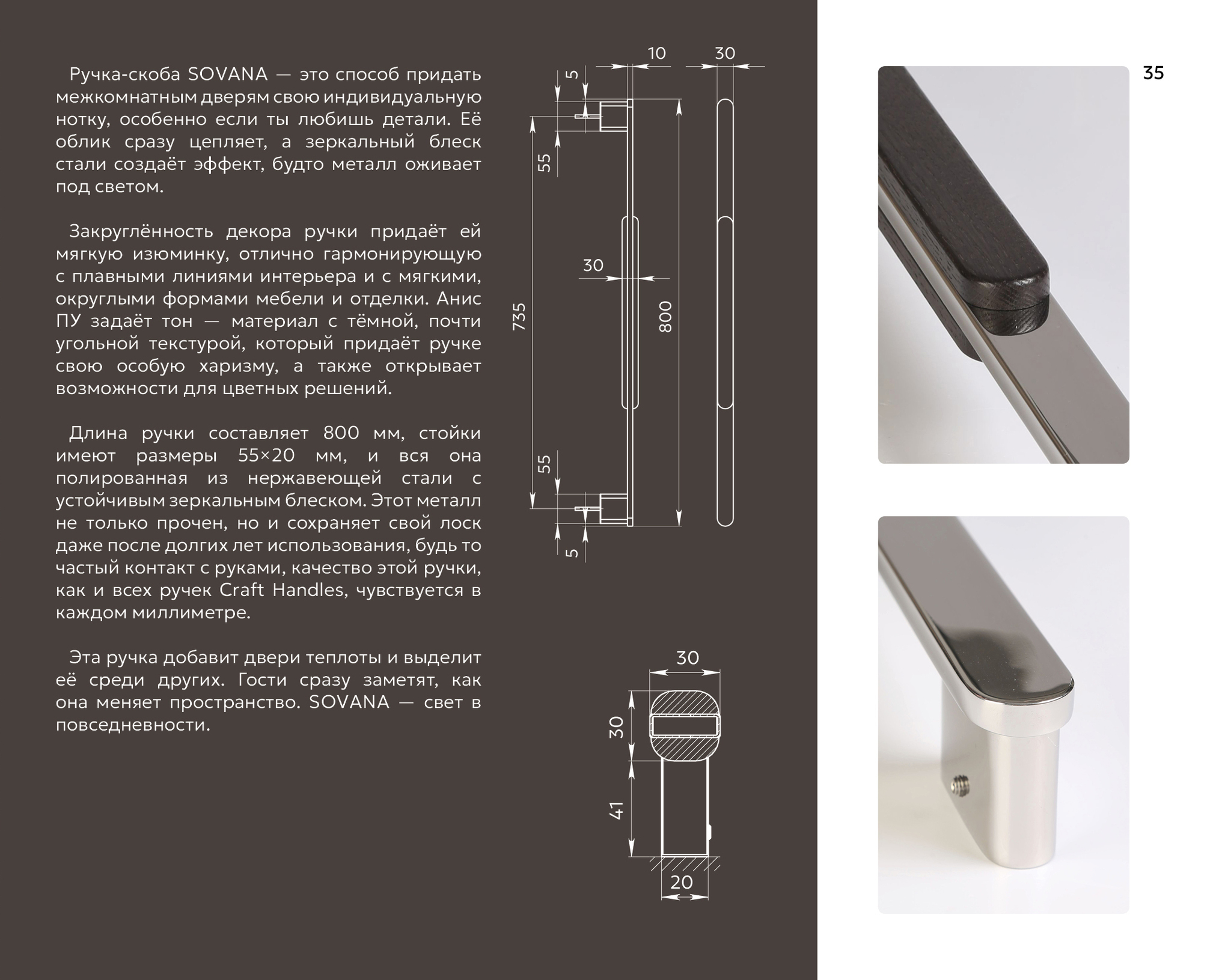 Ручка-скоба SOVANA — это способ придать межкомнатным дверям свою индивидуальную нотку, особенно если ты любишь детали. Её облик сразу цепляет, а зеркальный блеск стали создаёт эффект, будто металл оживает под светом.

Закруглённость декора ручки придаёт ей мягкую изюминку, отлично гармонирующую с плавными линиями интерьера и с мягкими, округлыми формами мебели и отделки. Анис ПУ задаёт тон — материал с тёмной, почти угольной текстурой, который придаёт ручке свою особую харизму, а также открывает возможности для цветных решений.

Длина ручки составляет 800 мм, стойки имеют размеры 55×20 мм, и вся она полированная из нержавеющей стали с устойчивым зеркальным блеском. Этот металл не только прочен, но и сохраняет свой лоск даже после долгих лет использования, будь то частый контакт с руками, качество этой ручки, как и всех ручек Craft Handles, чувствуется в каждом миллиметре.

Эта ручка добавит двери теплоты и выделит её среди других. Гости сразу заметят, как она меняет пространство. SOVANA — свет в повседневности.

10
30
5
55
30
735
800
55
5
30
30
41
20

35